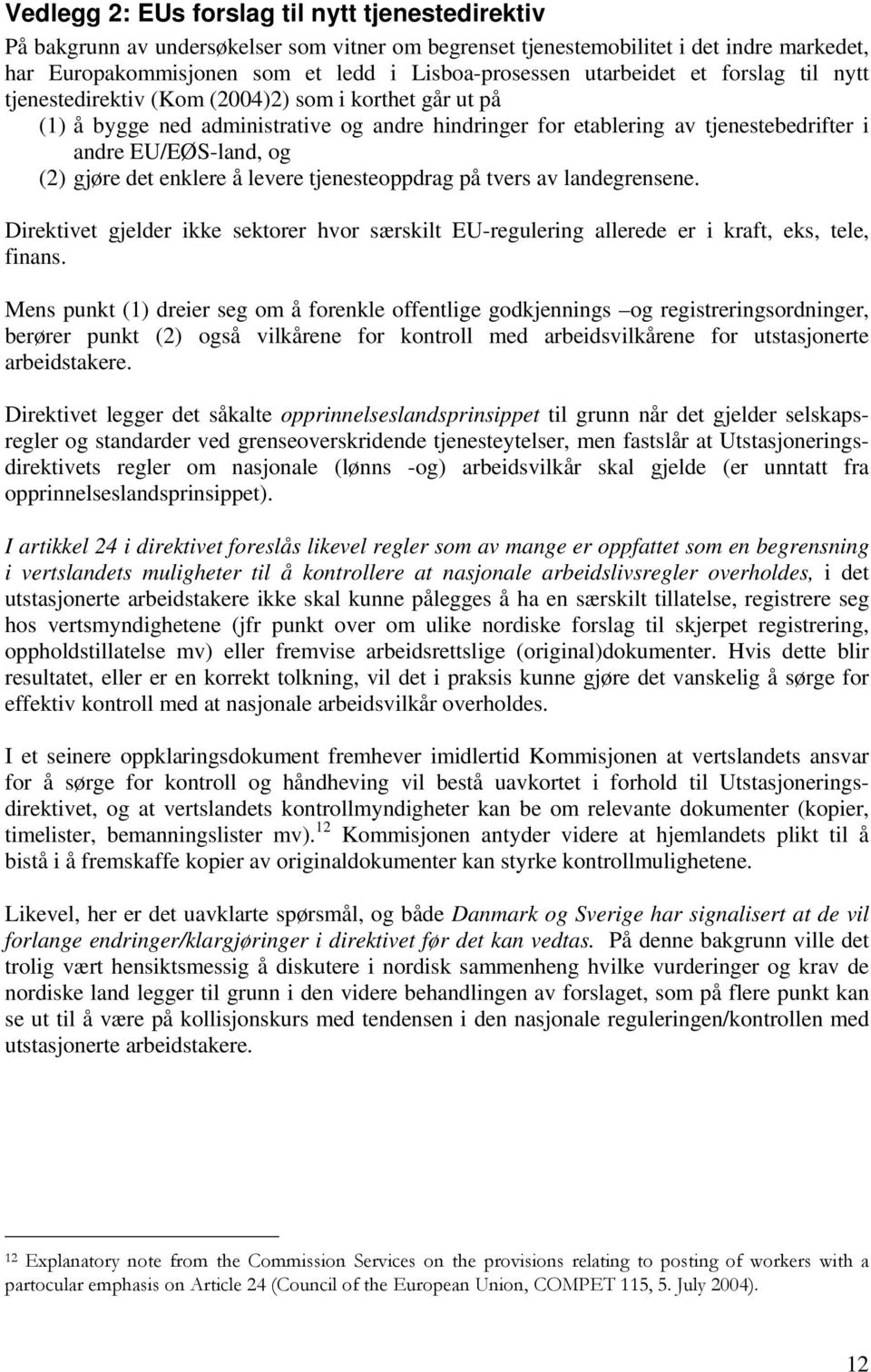 Vedlegg 2: EUs forslag til nytt tjenestedirektiv

På bakgrunn av undersøkelser som vitner om begrenset tjenestemobilitet i det indre markedet, har Europakommisjonen som et ledd i Lisboa-prosessen utarbeidet et forslag til nytt tjenestedirektiv (Kom (2004)2) som i korthet går ut på

(1) å bygge ned administrative og andre hindringer for etablering av tjenestebedrifter i andre EU/EØS-land, og

(2) gjøre det enklere å levere tjenesteoppdrag på tvers av landegrensene.

Direktivet gjelder ikke sektorer hvor særskilt EU-regulering allerede er i kraft, eks, tele, finans.

Mens punkt (1) dreier seg om å forenkle offentlige godkjennings –og registreringsordninger, berører punkt (2) også vilkårene for kontroll med arbeidsvilkårene for utstasjonerte arbeidstakere.

Direktivet legger det såkalte opprinnelseslandsprinsippet til grunn når det gjelder selskapsregler og standarder ved grenseoverskridende tjenesteytelser, men fastslår at Utstasjoneringsdirektivets regler om nasjonale (lønns -og) arbeidsvilkår skal gjelde (er unntatt fra opprinnelseslandsprinsippet).

I artikkel 24 i direktivet foreslås likevel regler som av mange er oppfattet som en begrensning i vertslandets muligheter til å kontrollere at nasjonale arbeidslivsregler overholdes, i det utstasjonerte arbeidstakere ikke skal kunne pålegges å ha en særskilt tillatelse, registrere seg hos vertsmyndighetene (jfr punkt over om ulike nordiske forslag til skjerpet registrering, oppholdstillatelse mv) eller fremvise arbeidsrettslige (original)dokumenter. Hvis dette blir resultatet, eller er en korrekt tolkning, vil det i praksis kunne gjøre det vanskelig å sørge for effektiv kontroll med at nasjonale arbeidsvilkår overholdes.

I et seinere oppklaringsdokument fremhever imidlertid Kommisjonen at vertslandets ansvar for å sørge for kontroll og håndheving vil bestå uavkortet i forhold til Utstasjoneringsdirektivet, og at vertslandets kontrollmyndigheter kan be om relevante dokumenter (kopier, timelister, bemanningslister mv).$^{12}$ Kommisjonen antyder videre at hjemlandets plikt til å bistå i å fremskaffe kopier av originaldokumenter kan styrke kontrollmulighetene.

Likevel, her er det uavklarte spørsmål, og både Danmark og Sverige har signalisert at de vil forlange endringer/klargjøringer i direktivet før det kan vedtas. På denne bakgrunn ville det trolig vært hensiktsmessig å diskutere i nordisk sammenheng hvilke vurderinger og krav de nordiske land legger til grunn i den videre behandlingen av forslaget, som på flere punkt kan se ut til å være på kollisjonskurs med tendensen i den nasjonale reguleringen/kontrollen med utstasjonerte arbeidstakere.

$^{12}$ Explanatory note from the Commission Services on the provisions relating to posting of workers with a partocular emphasis on Article 24 (Council of the European Union, COMPET 115, 5. July 2004).

12